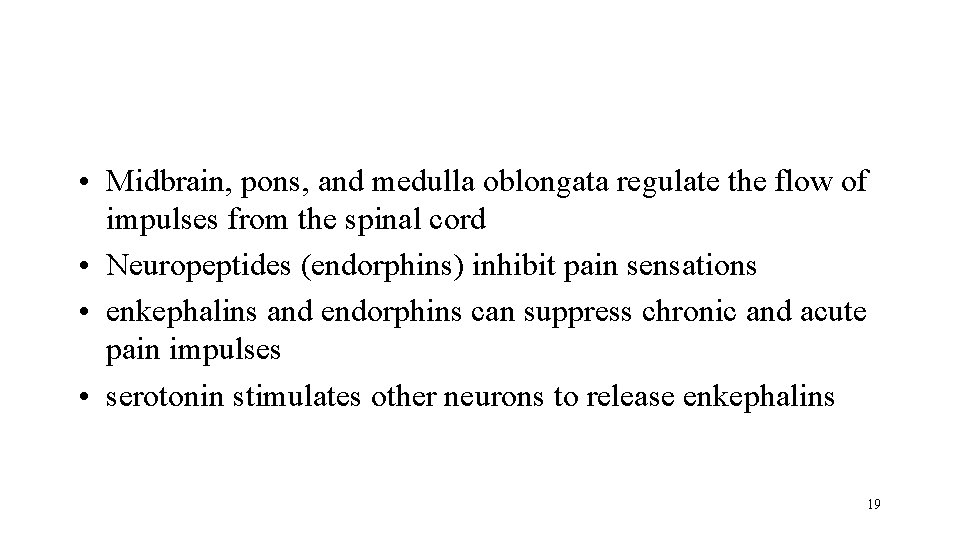 • Midbrain, pons, and medulla oblongata regulate the flow of impulses from the spinal cord
• Neuropeptides (endorphins) inhibit pain sensations
• enkephalins and endorphins can suppress chronic and acute pain impulses
• serotonin stimulates other neurons to release enkephalins

19